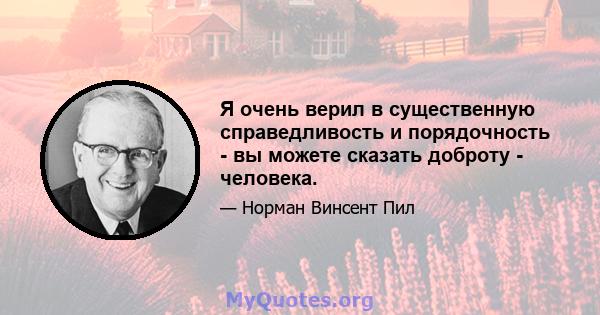 Я очень верил в существенную справедливость и порядочность - вы можете сказать доброту - человека.

— Норман Винсент Пил

MyQuotes.org